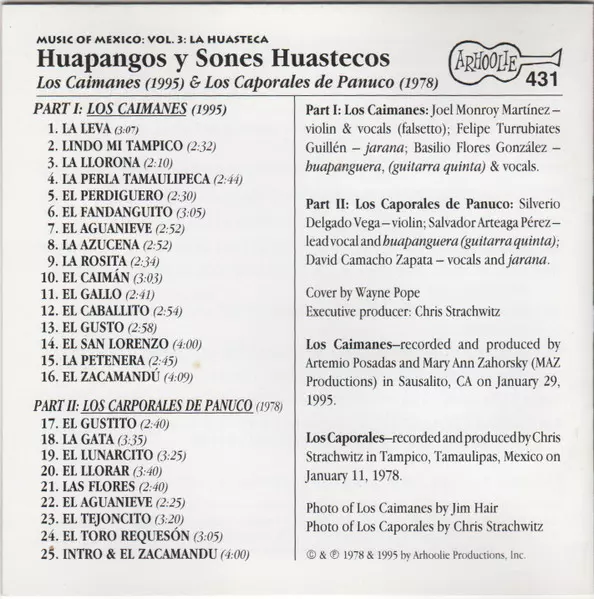 MUSIC OF MEXICO: VOL. 3: LA HUASTECA
Huapangos y Sones Huastecos
Los Caimanes (1995) & Los Caporales de Panuco (1978)

ARHOOLIE
431

PART I: LOS CAIMANES (1995)
1. LA LEVA (3:07)
2. LINDO MI TAMPICO (2:32)
3. LA LLORONA (2:10)
4. LA PERLA TAMAULIPECA (2:44)
5. EL PERDIGUERO (2:30)
6. EL FANDANGUITO (3:05)
7. EL AGUANIEVE (2:52)
8. LA AZUCENA (2:52)
9. LA ROSITA (2:34)
10. EL CAIMÁN (3:03)
11. EL GALLO (2:41)
12. EL CABALLITO (2:54)
13. EL GUSTO (2:58)
14. EL SAN LORENZO (4:00)
15. LA PETENERA (2:45)
16. EL ZACAMANDÚ (4:09)

PART II: LOS CARPORALES DE PANUCO (1978)
17. EL GUSTITO (2:40)
18. LA GATA (3:35)
19. EL LUNARCITO (3:25)
20. EL LLORAR (3:40)
21. LAS FLORES (2:40)
22. EL AGUANIEVE (2:25)
23. EL TEJONCITO (3:20)
24. EL TORO REQUESÓN (3:05)
25. INTRO & EL ZACAMANDU (4:00)

Part I: Los Caimanes: Joel Monroy Martínez – violin & vocals (falsetto); Felipe Turrubiates Guillén – jarana; Basilio Flores González – huapanguera, (guitarra quinta) & vocals.

Part II: Los Caporales de Panuco: Silverio Delgado Vega – violin; Salvador Arteaga Pérez – lead vocal and huapanguera (guitarra quinta); David Camacho Zapata – vocals and jarana.

Cover by Wayne Pope
Executive producer: Chris Strachwitz

Los Caimanes–recorded and produced by Artemio Posadas and Mary Ann Zahorsky (MAZ Productions) in Sausalito, CA on January 29, 1995.

Los Caporales–recorded and produced by Chris Strachwitz in Tampico, Tamaulipas, Mexico on January 11, 1978.

Photo of Los Caimanes by Jim Hair
Photo of Los Caporales by Chris Strachwitz

© & ℗ 1978 & 1995 by Arhoolie Productions, Inc.